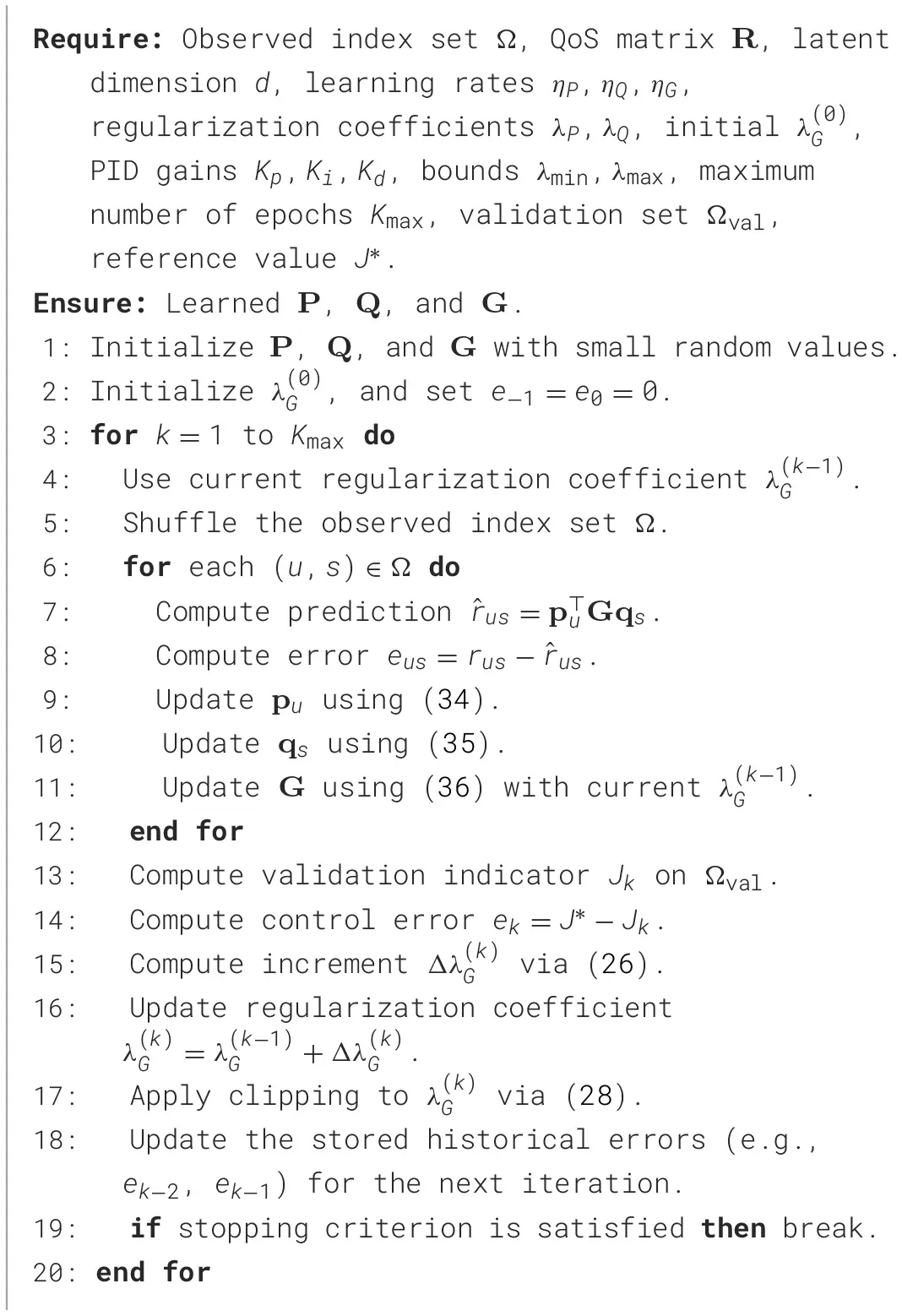 **Require:** Observed index set $\Omega$, QoS matrix $\mathbf{R}$, latent dimension $d$, learning rates $\eta_P, \eta_Q, \eta_G$, regularization coefficients $\lambda_P, \lambda_Q$, initial $\lambda_G^{(0)}$, PID gains $K_p, K_i, K_d$, bounds $\lambda_{\min}, \lambda_{\max}$, maximum number of epochs $K_{\max}$, validation set $\Omega_{\text{val}}$, reference value $J^*$.
**Ensure:** Learned $\mathbf{P}$, $\mathbf{Q}$, and $\mathbf{G}$.
1: Initialize $\mathbf{P}$, $\mathbf{Q}$, and $\mathbf{G}$ with small random values.
2: Initialize $\lambda_G^{(0)}$, and set $e_{-1} = e_0 = 0$.
3: **for** $k = 1$ to $K_{\max}$ **do**
4: Use current regularization coefficient $\lambda_G^{(k-1)}$.
5: Shuffle the observed index set $\Omega$.
6: **for** each $(u, s) \in \Omega$ **do**
7: Compute prediction $\hat{r}_{us} = \mathbf{p}_u^\top \mathbf{G} \mathbf{q}_s$.
8: Compute error $e_{us} = r_{us} - \hat{r}_{us}$.
9: Update $\mathbf{p}_u$ using (34).
10: Update $\mathbf{q}_s$ using (35).
11: Update $\mathbf{G}$ using (36) with current $\lambda_G^{(k-1)}$.
12: **end for**
13: Compute validation indicator $J_k$ on $\Omega_{\text{val}}$.
14: Compute control error $e_k = J^* - J_k$.
15: Compute increment $\Delta\lambda_G^{(k)}$ via (26).
16: Update regularization coefficient $\lambda_G^{(k)} = \lambda_G^{(k-1)} + \Delta\lambda_G^{(k)}$.
17: Apply clipping to $\lambda_G^{(k)}$ via (28).
18: Update the stored historical errors (e.g., $e_{k-2}$, $e_{k-1}$) for the next iteration.
19: **if** stopping criterion is satisfied **then** break.
20: **end for**